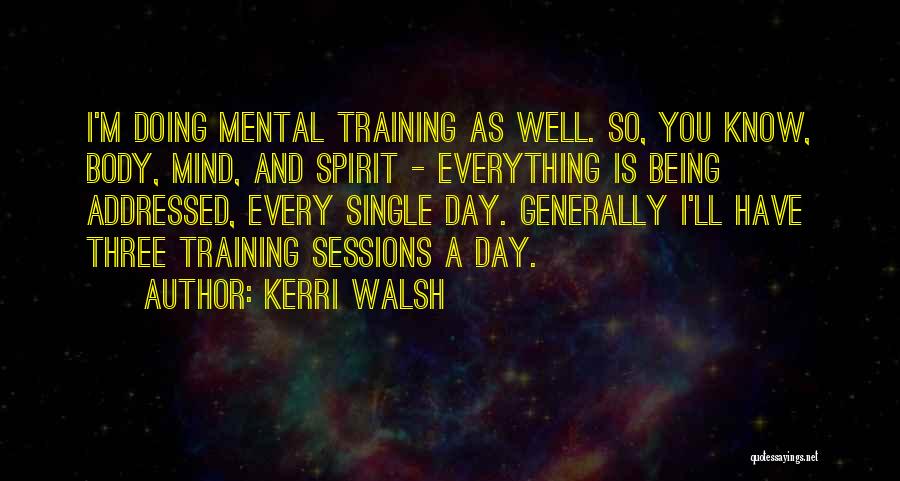 I'M DOING MENTAL TRAINING AS WELL. SO, YOU KNOW, BODY, MIND, AND SPIRIT - EVERYTHING IS BEING ADDRESSED, EVERY SINGLE DAY. GENERALLY I'LL HAVE THREE TRAINING SESSIONS A DAY.

AUTHOR: KERRI WALSH

quotessayings.net